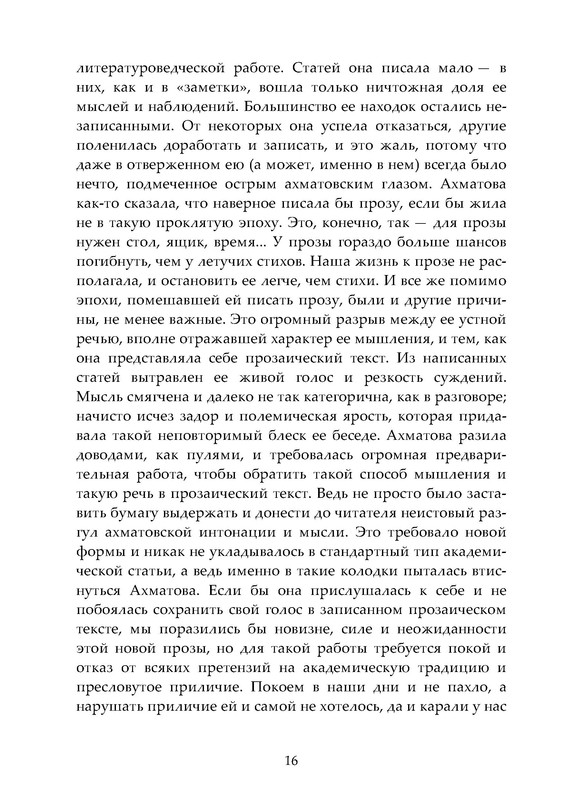 литературоведческой работе. Статей она писала мало — в них, как и в «заметки», вошла только ничтожная доля ее мыслей и наблюдений. Большинство ее находок остались незаписанными. От некоторых она успела отказаться, другие поленилась доработать и записать, и это жаль, потому что даже в отверженном ею (а может, именно в нем) всегда было нечто, подмеченное острым ахматовским глазом. Ахматова как-то сказала, что наверное писала бы прозу, если бы жила не в такую проклятую эпоху. Это, конечно, так — для прозы нужен стол, ящик, время... У прозы гораздо больше шансов погибнуть, чем у летучих стихов. Наша жизнь к прозе не располагала, и остановить ее легче, чем стихи. И все же помимо эпохи, помешавшей ей писать прозу, были и другие причины, не менее важные. Это огромный разрыв между ее устной речью, вполне отражавшей характер ее мышления, и тем, как она представляла себе прозаический текст. Из написанных статей вытравлен ее живой голос и резкость суждений. Мысль смягчена и далеко не так категорична, как в разговоре; начисто исчез задор и полемическая ярость, которая придавала такой неповторимый блеск ее беседе. Ахматова разила доводами, как пулями, и требовалась огромная предварительная работа, чтобы обратить такой способ мышления и такую речь в прозаический текст. Ведь не просто было заставить бумагу выдержать и донести до читателя неистовый разгул ахматовской интонации и мысли. Это требовало новой формы и никак не укладывалось в стандартный тип академической статьи, а ведь именно в такие колодки пыталась втиснуться Ахматова. Если бы она прислушалась к себе и не побоялась сохранить свой голос в записанном прозаическом тексте, мы поразились бы новизне, силе и неожиданности этой новой прозы, но для такой работы требуется покой и отказ от всяких претензий на академическую традицию и пресловутое приличие. Покоем в наши дни и не пахло, а нарушать приличие ей и самой не хотелось, да и карали у нас

16